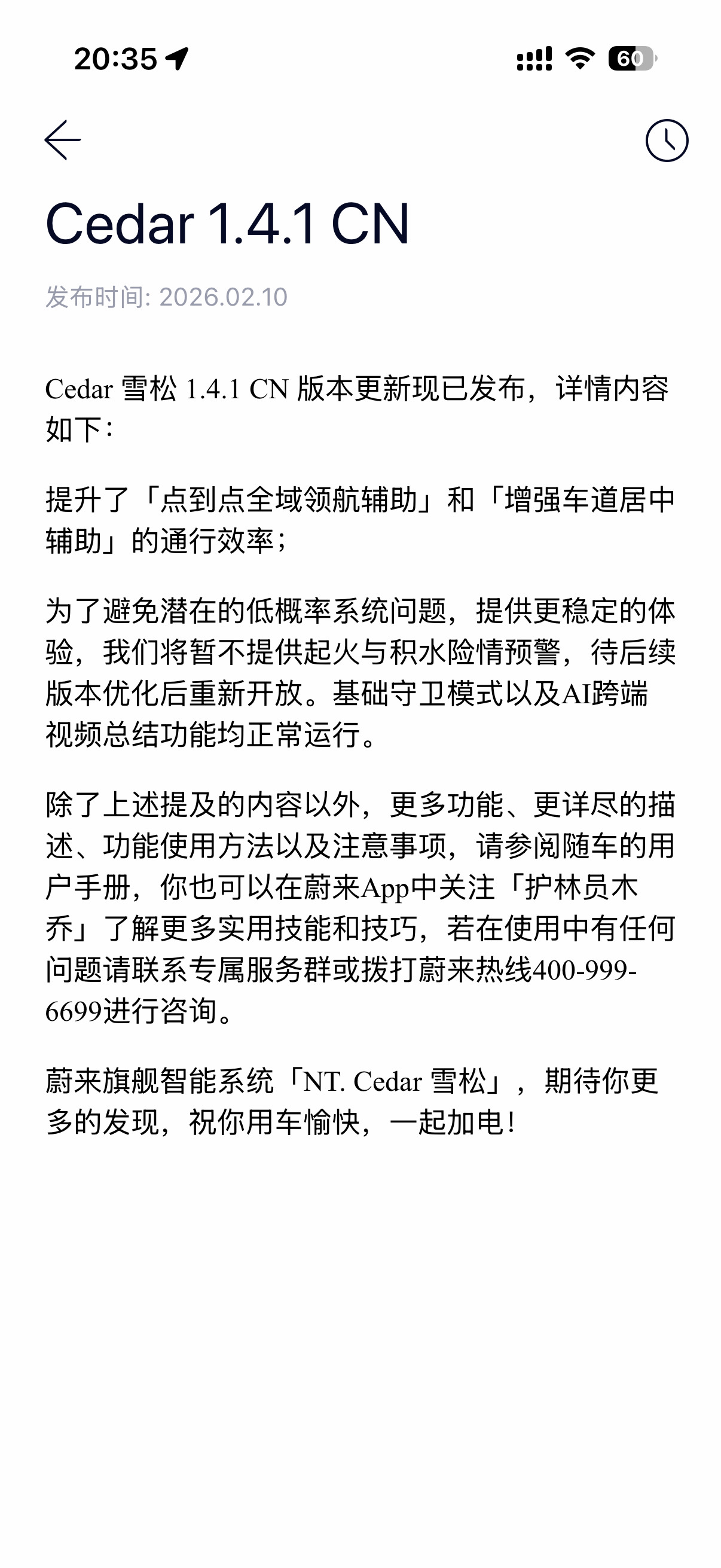 20:35

60

Cedar 1.4.1 CN

发布时间: 2026.02.10

Cedar 雪松 1.4.1 CN 版本更新现已发布，详情内容如下：

提升了「点到点全域领航辅助」和「增强车道居中辅助」的通行效率；

为了避免潜在的低概率系统问题，提供更稳定的体验，我们将暂不提供起火与积水险情预警，待后续版本优化后重新开放。基础守卫模式以及AI跨端视频总结功能均正常运行。

除了上述提及的内容以外，更多功能、更详尽的描述、功能使用方法以及注意事项，请参阅随车的用户手册，你也可以在蔚来App中关注「护林员木乔」了解更多实用技能和技巧，若在使用中有任何问题请联系专属服务群或拨打蔚来热线400-999-6699进行咨询。

蔚来旗舰智能系统「NT. Cedar 雪松」，期待你更多的发现，祝你用车愉快，一起加电！